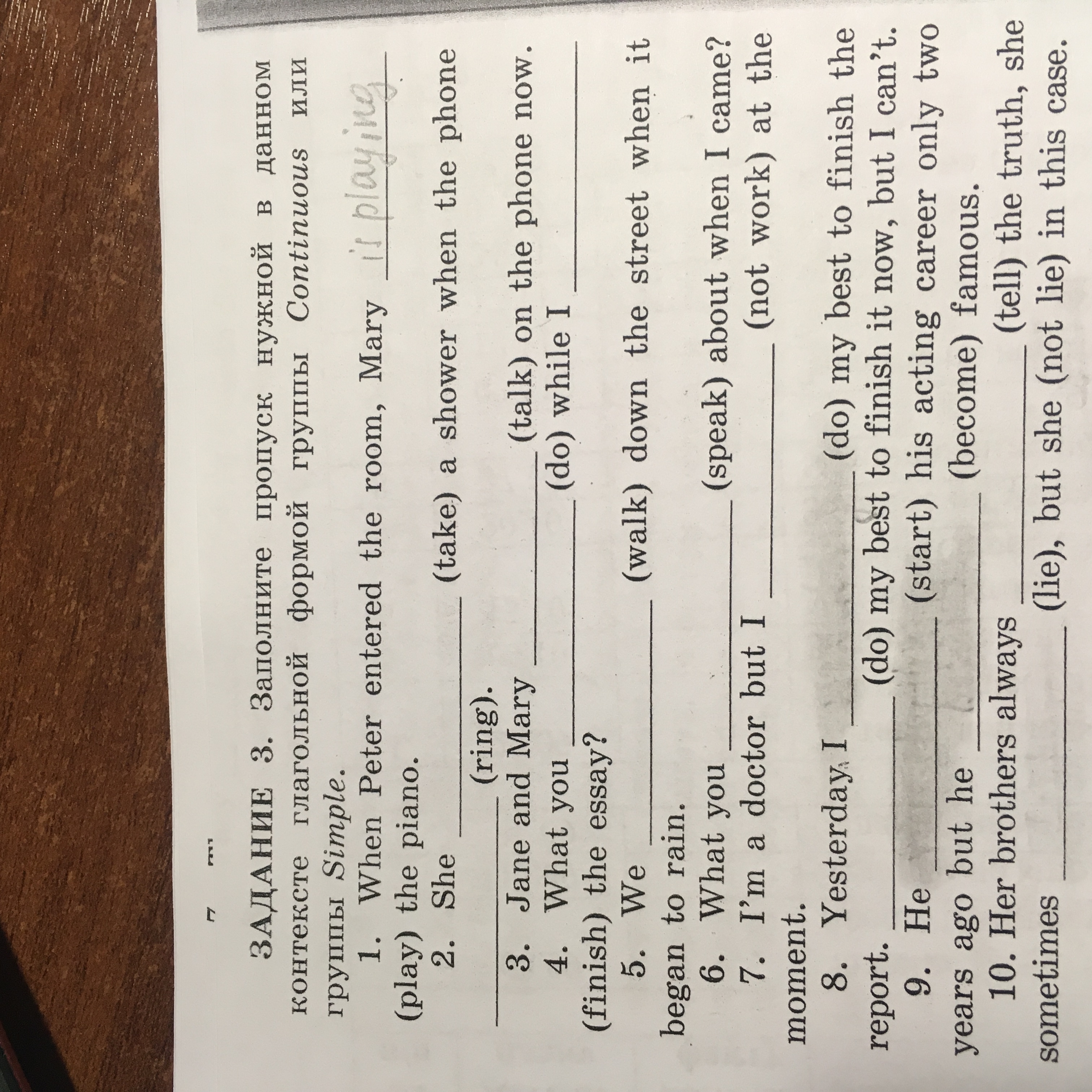 ЗАДАНИЕ 3. Заполните пропуск нужной в данном контексте глагольной формой группы Continuous или группы Simple.

1. When Peter entered the room, Mary is playing (play) the piano.

2. She ______ (take) a shower when the phone ______ (ring).

3. Jane and Mary ______ (talk) on the phone now.

4. What you ______ (do) while I ______ (finish) the essay?

5. We ______ (walk) down the street when it began to rain.

6. What you ______ (speak) about when I came?

7. I'm a doctor but I ______ (not work) at the moment.

8. Yesterday I ______ (do) my best to finish the report. ______ (do) my best to finish it now, but I can't.

9. He ______ (start) his acting career only two years ago but he ______ (become) famous.

10. Her brothers always ______ (tell) the truth, she sometimes ______ (lie), but she (not lie) in this case.